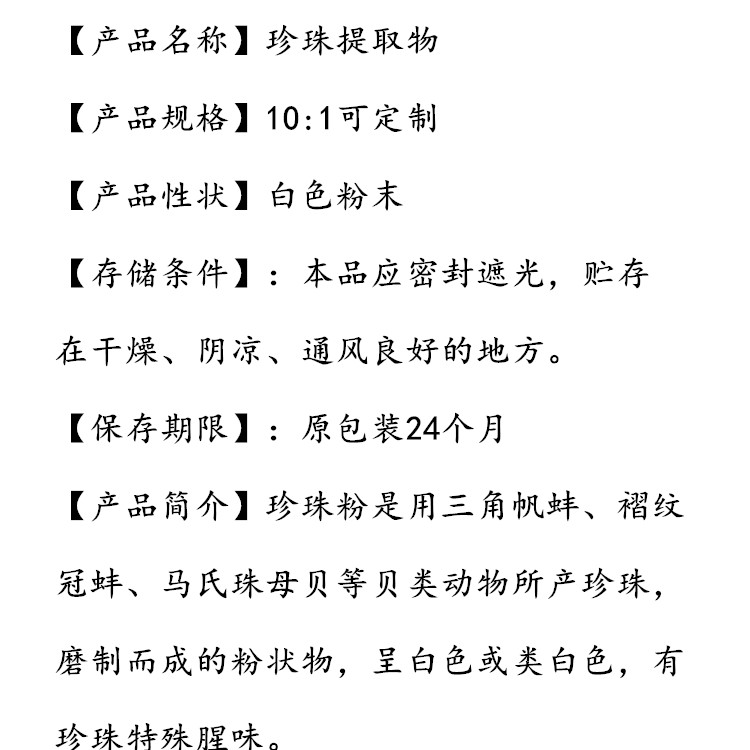 【产品名称】珍珠提取物

【产品规格】10:1可定制

【产品性状】白色粉末

【存储条件】：本品应密封遮光，贮存在干燥、阴凉、通风良好的地方。

【保存期限】：原包装24个月

【产品简介】珍珠粉是用三角帆蚌、褶纹冠蚌、马氏珠母贝等贝类动物所产珍珠，磨制而成的粉状物，呈白色或类白色，有珍珠特殊腥味。